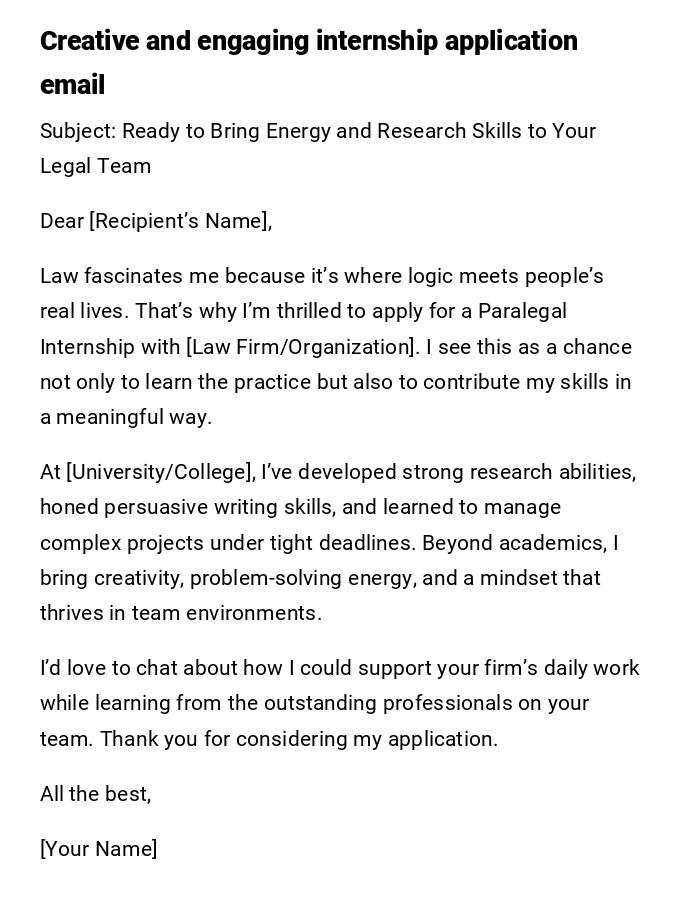 Creative and engaging internship application email

Subject: Ready to Bring Energy and Research Skills to Your Legal Team

Dear [Recipient's Name],

Law fascinates me because it's where logic meets people's real lives. That's why I'm thrilled to apply for a Paralegal Internship with [Law Firm/Organization]. I see this as a chance not only to learn the practice but also to contribute my skills in a meaningful way.

At [University/College], I've developed strong research abilities, honed persuasive writing skills, and learned to manage complex projects under tight deadlines. Beyond academics, I bring creativity, problem-solving energy, and a mindset that thrives in team environments.

I'd love to chat about how I could support your firm's daily work while learning from the outstanding professionals on your team. Thank you for considering my application.

All the best,

[Your Name]